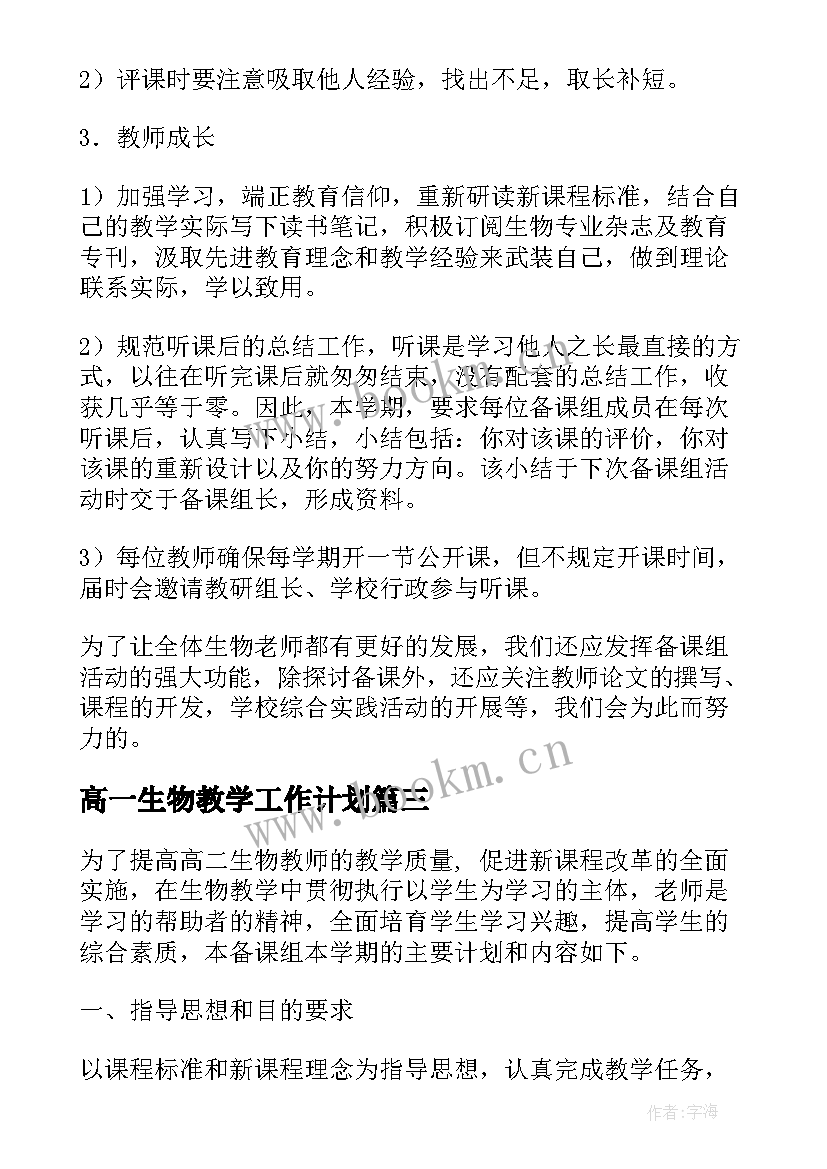 2）评课时要注意吸取他人经验，找出不足，取长补短。

3．教师成长

1）加强学习，端正教育信仰，重新研读新课程标准，结合自己的教学实际写下读书笔记，积极订阅生物专业杂志及教育专刊，汲取先进教育理念和教学经验来武装自己，做到理论联系实际，学以致用。

2）规范听课后的总结工作，听课是学习他人之长最直接的方式，以往在听完课后就匆匆结束，没有配套的总结工作，收获几乎等于零。因此，本学期，要求每位备课组成员在每次听课后，认真写下小结，小结包括：你对该课的评价，你对该课的重新设计以及你的努力方向。该小结于下次备课组活动时交于备课组长，形成资料。

3）每位教师确保每学期开一节公开课，但不规定开课时间，届时会邀请教研组长、学校行政参与听课。

为了让全体生物老师都有更好的发展，我们还应发挥备课组活动的强大功能，除探讨备课外，还应关注教师论文的撰写、课程的开发，学校综合实践活动的开展等，我们会为此而努力的。

www.bookm.cn

高一生物教学工作计划篇三

为了提高高二生物教师的教学质量，促进新课程改革的全面实施，在生物教学中贯彻执行以学生为学习的主体，老师是学习的帮助者的精神，全面培育学生学习兴趣，提高学生的综合素质，本备课组本学期的主要计划和内容如下。

一、指导思想和目的要求

以课程标准和新课程理念为指导思想，认真完成教学任务，

作者：宇海